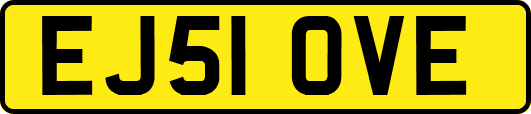 EJ51 OVE